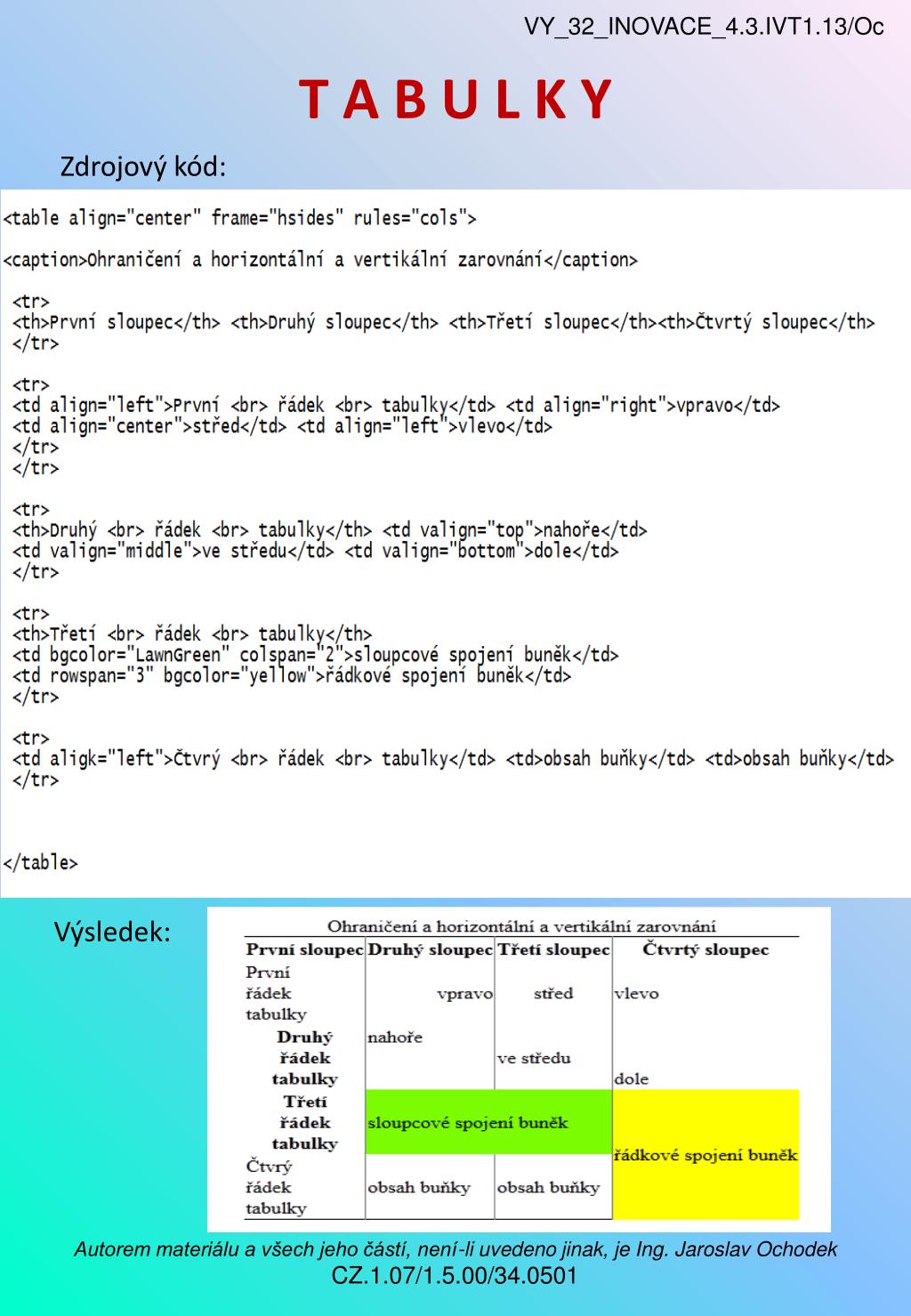 VY_32_INOVACE_4.3.IVT1.13/Oc

T A B U L K Y

Zdrojový kód:

<table align="center" frame="hsides" rules="cols">

<caption>Ohraničení a horizontální a vertikální zarovnání</caption>

<tr>
<th>První sloupec</th> <th>Druhý sloupec</th> <th>Třetí sloupec</th><th>Čtvrtý sloupec</th>
</tr>

<tr>
<td align="left">První <br> řádek <br> tabulky</td> <td align="right">vpravo</td>
<td align="center">střed</td> <td align="left">vlevo</td>
</tr>
</tr>

<tr>
<th>Druhý <br> řádek <br> tabulky</th> <td valign="top">nahoře</td>
<td valign="middle">ve středu</td> <td valign="bottom">dole</td>
</tr>

<tr>
<th>Třetí <br> řádek <br> tabulky</th>
<td bgcolor="LawnGreen" colspan="2">sloupcové spojení buněk</td>
<td rowspan="3" bgcolor="yellow">řádkové spojení buněk</td>
</tr>

<tr>
<td aligk="left">Čtvrý <br> řádek <br> tabulky</td> <td>obsah buňky</td> <td>obsah buňky</td>
</tr>

</table>

Výsledek:

Ohraničení a horizontální a vertikální zarovnání

| První sloupec | Druhý sloupec | Třetí sloupec | Čtvrtý sloupec |
|---|---|---|---|
| První řádek tabulky | vpravo | střed | vlevo |
| Druhý řádek tabulky | nahoře | ve středu | dole |
| Třetí řádek tabulky | sloupcové spojení buněk | | řádkové spojení buněk |
| Čtvrý řádek tabulky | obsah buňky | obsah buňky | |

Autorem materiálu a všech jeho částí, není-li uvedeno jinak, je Ing. Jaroslav Ochodek
CZ.1.07/1.5.00/34.0501